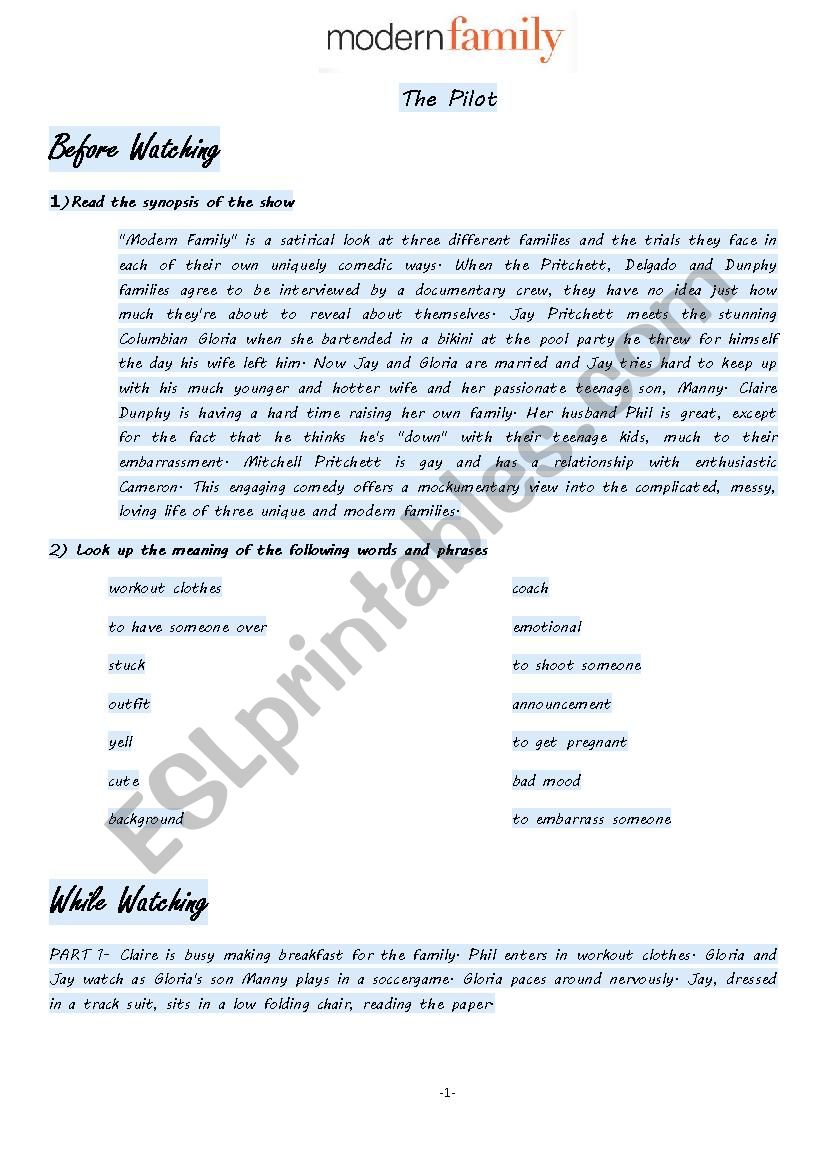 modernfamily

The Pilot

Before Watching

1)Read the synopsis of the show

"Modern Family" is a satirical look at three different families and the trials they face in each of their own uniquely comedic ways. When the Pritchett, Delgado and Dunphy families agree to be interviewed by a documentary crew, they have no idea just how much they're about to reveal about themselves. Jay Pritchett meets the stunning Columbian Gloria when she bartended in a bikini at the pool party he threw for himself the day his wife left him. Now Jay and Gloria are married and Jay tries hard to keep up with his much younger and hotter wife and her passionate teenage son, Manny. Claire Dunphy is having a hard time raising her own family. Her husband Phil is great, except for the fact that he thinks he's "down" with their teenage kids, much to their embarrassment. Mitchell Pritchett is gay and has a relationship with enthusiastic Cameron. This engaging comedy offers a mockumentary view into the complicated, messy, loving life of three unique and modern families.

2) Look up the meaning of the following words and phrases

workout clothes

to have someone over

stuck

outfit

yell

cute

background

coach

emotional

to shoot someone

announcement

to get pregnant

bad mood

to embarrass someone

ESLprintables.com

While Watching

PART 1- Claire is busy making breakfast for the family. Phil enters in workout clothes. Gloria and Jay watch as Gloria's son Manny plays in a soccergame. Gloria paces around nervously. Jay, dressed in a track suit, sits in a low folding chair, reading the paper

-1-